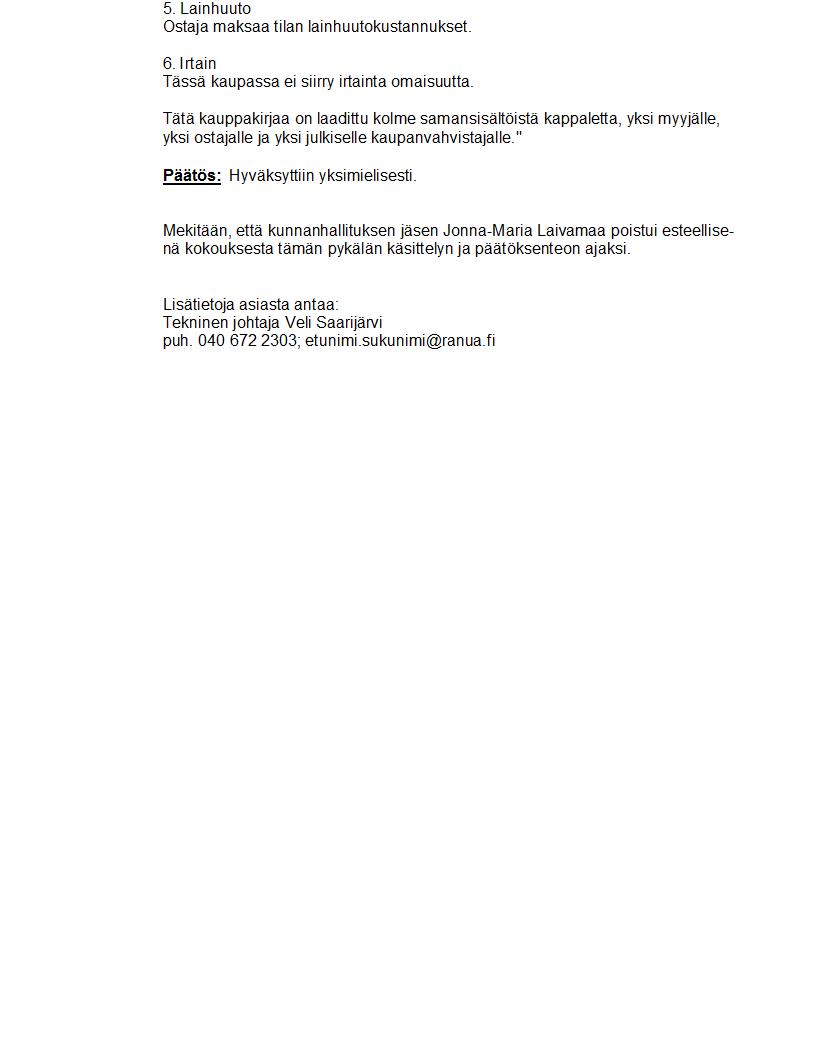 5. Lainhuuto
Ostaja maksaa tilan lainhuutokustannukset.

6. Irtain
Tässä kaupassa ei siirry irtainta omaisuutta.

Tätä kauppakirjaa on laadittu kolme samansisältöistä kappaletta, yksi myyjälle, yksi ostajalle ja yksi julkiselle kaupanvahvistajalle."

Päätös: Hyväksyttiin yksimielisesti.

Mekitään, että kunnanhallituksen jäsen Jonna-Maria Laivamaa poistui esteellisenä kokouksesta tämän pykälän käsittelyn ja päätöksenteon ajaksi.

Lisätietoja asiasta antaa:
Tekninen johtaja Veli Saarijärvi
puh. 040 672 2303; etunimi.sukunimi@ranua.fi